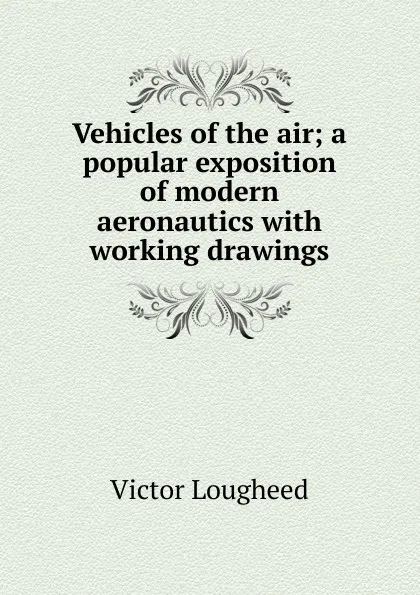 Vehicles of the air; a popular exposition of modern aeronautics with working drawings

Victor Lougheed